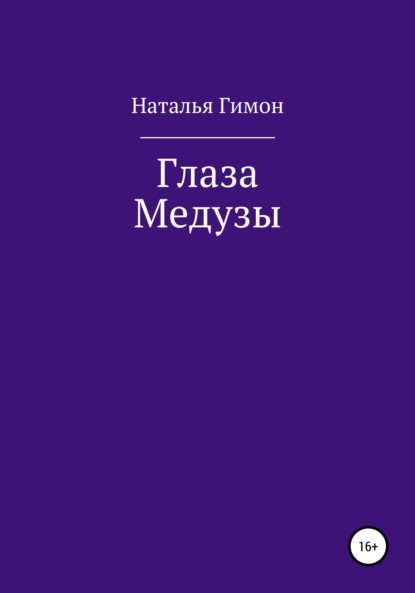 Наталья Гимон

Глаза
Медузы

16+